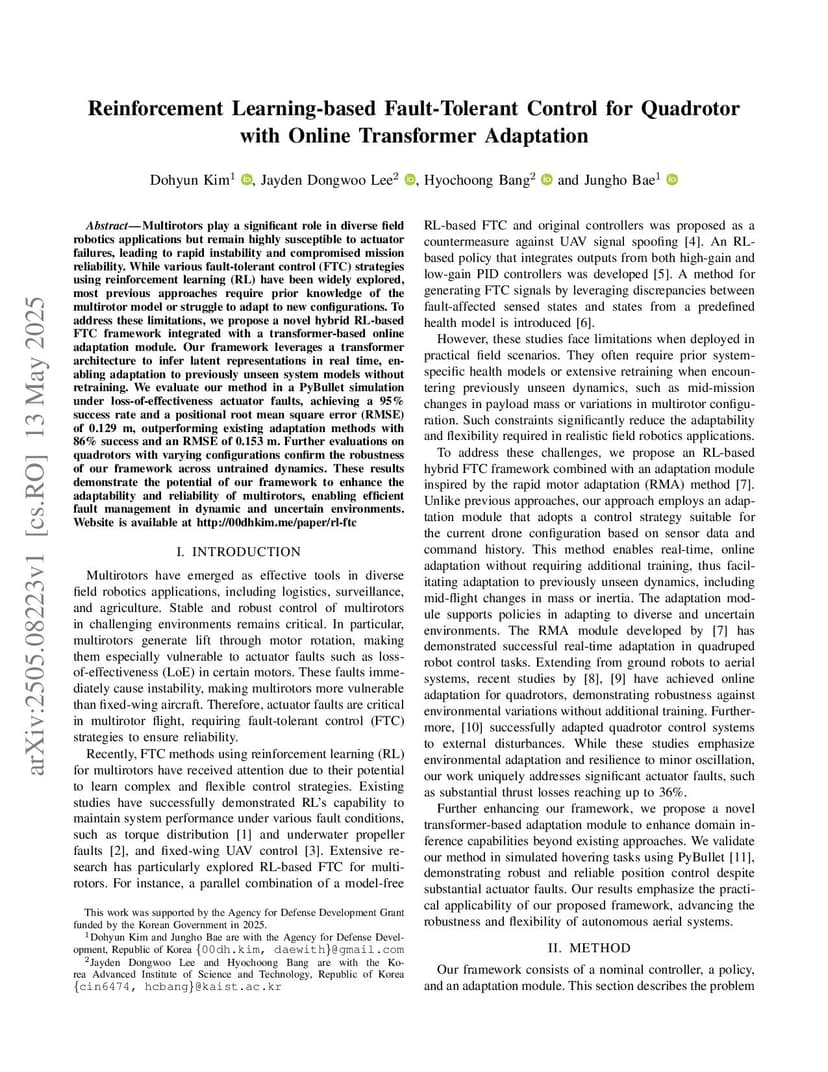 arXiv:2505.08223v1 [cs.RO] 13 May 2025

Reinforcement Learning-based Fault-Tolerant Control for Quadrotor with Online Transformer Adaptation

Dohyun Kim$^1$, Jayden Dongwoo Lee$^2$, Hyochoong Bang$^2$ and Jungho Bae$^1$

Abstract— Multirotors play a significant role in diverse field robotics applications but remain highly susceptible to actuator failures, leading to rapid instability and compromised mission reliability. While various fault-tolerant control (FTC) strategies using reinforcement learning (RL) have been widely explored, most previous approaches require prior knowledge of the multirotor model or struggle to adapt to new configurations. To address these limitations, we propose a novel hybrid RL-based FTC framework integrated with a transformer-based online adaptation module. Our framework leverages a transformer architecture to infer latent representations in real time, enabling adaptation to previously unseen system models without retraining. We evaluate our method in a PyBullet simulation under loss-of-effectiveness actuator faults, achieving a 95% success rate and a positional root mean square error (RMSE) of 0.129 m, outperforming existing adaptation methods with 86% success and an RMSE of 0.153 m. Further evaluations on quadrotors with varying configurations confirm the robustness of our framework across untrained dynamics. These results demonstrate the potential of our framework to enhance the adaptability and reliability of multirotors, enabling efficient fault management in dynamic and uncertain environments. Website is available at http://00dhkim.me/paper/rl-ftc

I. INTRODUCTION

Multirotors have emerged as effective tools in diverse field robotics applications, including logistics, surveillance, and agriculture. Stable and robust control of multirotors in challenging environments remains critical. In particular, multirotors generate lift through motor rotation, making them especially vulnerable to actuator faults such as loss-of-effectiveness (LoE) in certain motors. These faults immediately cause instability, making multirotors more vulnerable than fixed-wing aircraft. Therefore, actuator faults are critical in multirotor flight, requiring fault-tolerant control (FTC) strategies to ensure reliability.

Recently, FTC methods using reinforcement learning (RL) for multirotors have received attention due to their potential to learn complex and flexible control strategies. Existing studies have successfully demonstrated RL's capability to maintain system performance under various fault conditions, such as torque distribution [1] and underwater propeller faults [2], and fixed-wing UAV control [3]. Extensive research has particularly explored RL-based FTC for multirotors. For instance, a parallel combination of a model-free

This work was supported by the Agency for Defense Development Grant funded by the Korean Government in 2025.
$^1$Dohyun Kim and Jungho Bae are with the Agency for Defense Development, Republic of Korea {00dh.kim, daewith}@gmail.com
$^2$Jayden Dongwoo Lee and Hyochoong Bang are with the Korea Advanced Institute of Science and Technology, Republic of Korea {cin6474, hcbang}@kaist.ac.kr

RL-based FTC and original controllers was proposed as a countermeasure against UAV signal spoofing [4]. An RL-based policy that integrates outputs from both high-gain and low-gain PID controllers was developed [5]. A method for generating FTC signals by leveraging discrepancies between fault-affected sensed states and states from a predefined health model is introduced [6].

However, these studies face limitations when deployed in practical field scenarios. They often require prior system-specific health models or extensive retraining when encountering previously unseen dynamics, such as mid-mission changes in payload mass or variations in multirotor configuration. Such constraints significantly reduce the adaptability and flexibility required in realistic field robotics applications.

To address these challenges, we propose an RL-based hybrid FTC framework combined with an adaptation module inspired by the rapid motor adaptation (RMA) method [7]. Unlike previous approaches, our approach employs an adaptation module that adopts a control strategy suitable for the current drone configuration based on sensor data and command history. This method enables real-time, online adaptation without requiring additional training, thus facilitating adaptation to previously unseen dynamics, including mid-flight changes in mass or inertia. The adaptation module supports policies in adapting to diverse and uncertain environments. The RMA module developed by [7] has demonstrated successful real-time adaptation in quadruped robot control tasks. Extending from ground robots to aerial systems, recent studies by [8], [9] have achieved online adaptation for quadrotors, demonstrating robustness against environmental variations without additional training. Furthermore, [10] successfully adapted quadrotor control systems to external disturbances. While these studies emphasize environmental adaptation and resilience to minor oscillation, our work uniquely addresses significant actuator faults, such as substantial thrust losses reaching up to 36%.

Further enhancing our framework, we propose a novel transformer-based adaptation module to enhance domain inference capabilities beyond existing approaches. We validate our method in simulated hovering tasks using PyBullet [11], demonstrating robust and reliable position control despite substantial actuator faults. Our results emphasize the practical applicability of our proposed framework, advancing the robustness and flexibility of autonomous aerial systems.

II. METHOD

Our framework consists of a nominal controller, a policy, and an adaptation module. This section describes the problem